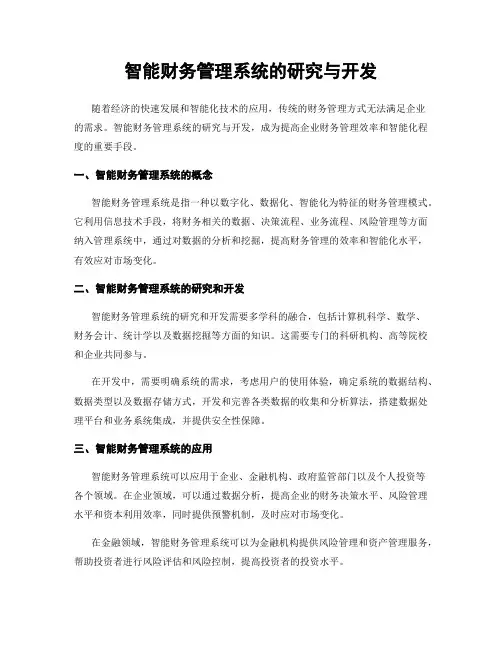 智能财务管理系统的研究与开发

随着经济的快速发展和智能化技术的应用，传统的财务管理方式无法满足企业的需求。智能财务管理系统的研究与开发，成为提高企业财务管理效率和智能化程度的重要手段。

一、智能财务管理系统的概念

智能财务管理系统是指一种以数字化、数据化、智能化为特征的财务管理模式。它利用信息技术手段，将财务相关的数据、决策流程、业务流程、风险管理等方面纳入管理系统中，通过对数据的分析和挖掘，提高财务管理的效率和智能化水平，有效应对市场变化。

二、智能财务管理系统的研究和开发

智能财务管理系统的研究和开发需要多学科的融合，包括计算机科学、数学、财务会计、统计学以及数据挖掘等方面的知识。这需要专门的科研机构、高等院校和企业共同参与。

在开发中，需要明确系统的需求，考虑用户的使用体验，确定系统的数据结构、数据类型以及数据存储方式，开发和完善各类数据的收集和分析算法，搭建数据处理平台和业务系统集成，并提供安全性保障。

三、智能财务管理系统的应用

智能财务管理系统可以应用于企业、金融机构、政府监管部门以及个人投资等各个领域。在企业领域，可以通过数据分析，提高企业的财务决策水平、风险管理水平和资本利用效率，同时提供预警机制，及时应对市场变化。

在金融领域，智能财务管理系统可以为金融机构提供风险管理和资产管理服务，帮助投资者进行风险评估和风险控制，提高投资者的投资水平。